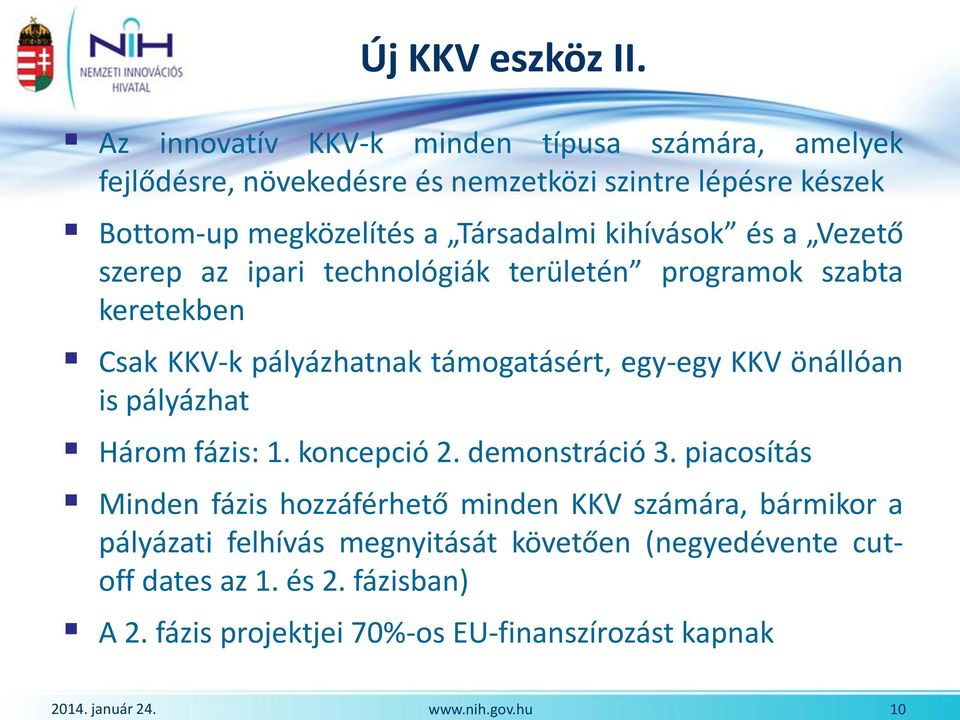 NIH
NEMZETI INNOVÁCIÓS HIVATAL

Új KKV eszköz II.

▪ Az innovatív KKV-k minden típusa számára, amelyek fejlődésre, növekedésre és nemzetközi szintre lépésre készek

▪ Bottom-up megközelítés a „Társadalmi kihívások” és a „Vezető szerep az ipari technológiák területén” programok szabta keretekben

▪ Csak KKV-k pályázhatnak támogatásért, egy-egy KKV önállóan is pályázhat

▪ Három fázis: 1. koncepció 2. demonstráció 3. piacosítás

▪ Minden fázis hozzáférhető minden KKV számára, bármikor a pályázati felhívás megnyitását követően (negyedévente cut-off dates az 1. és 2. fázisban)

▪ A 2. fázis projektjei 70%-os EU-finanszírozást kapnak

2014. január 24.
www.nih.gov.hu
10